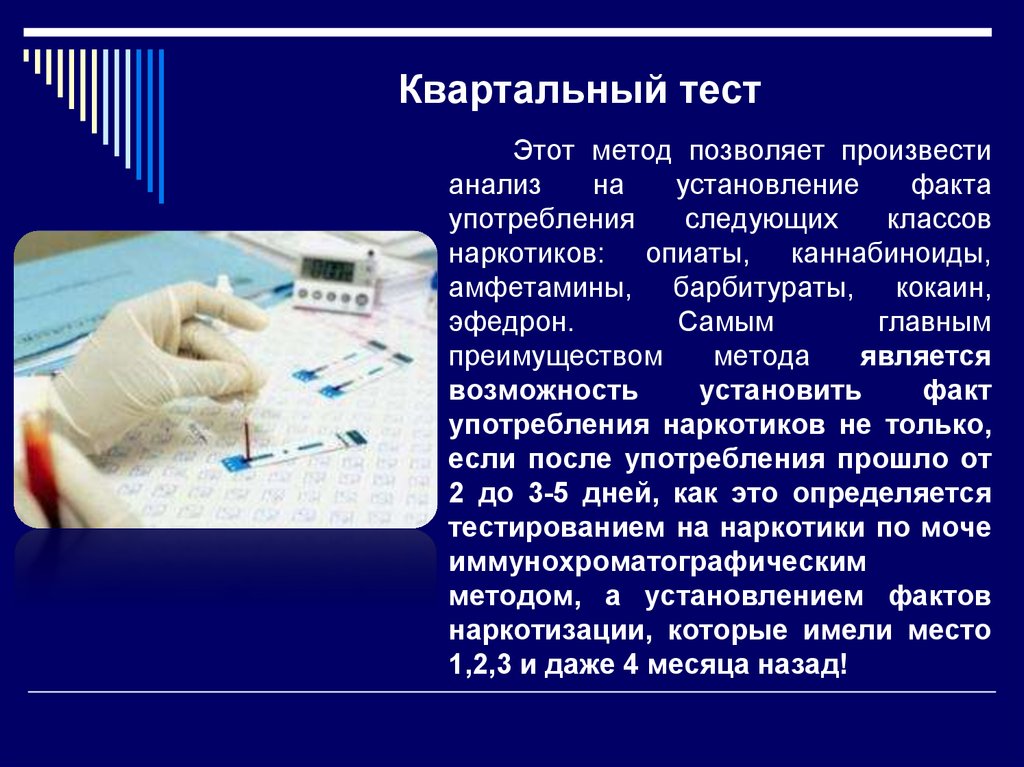 Квартальный тест

Этот метод позволяет произвести анализ на установление факта употребления следующих классов наркотиков: опиаты, каннабиноиды, амфетамины, барбитураты, кокаин, эфедрон. Самым главным преимуществом метода является возможность установить факт употребления наркотиков не только, если после употребления прошло от 2 до 3-5 дней, как это определяется тестированием на наркотики по моче иммунохроматографическим методом, а установлением фактов наркотизации, которые имели место 1,2,3 и даже 4 месяца назад!